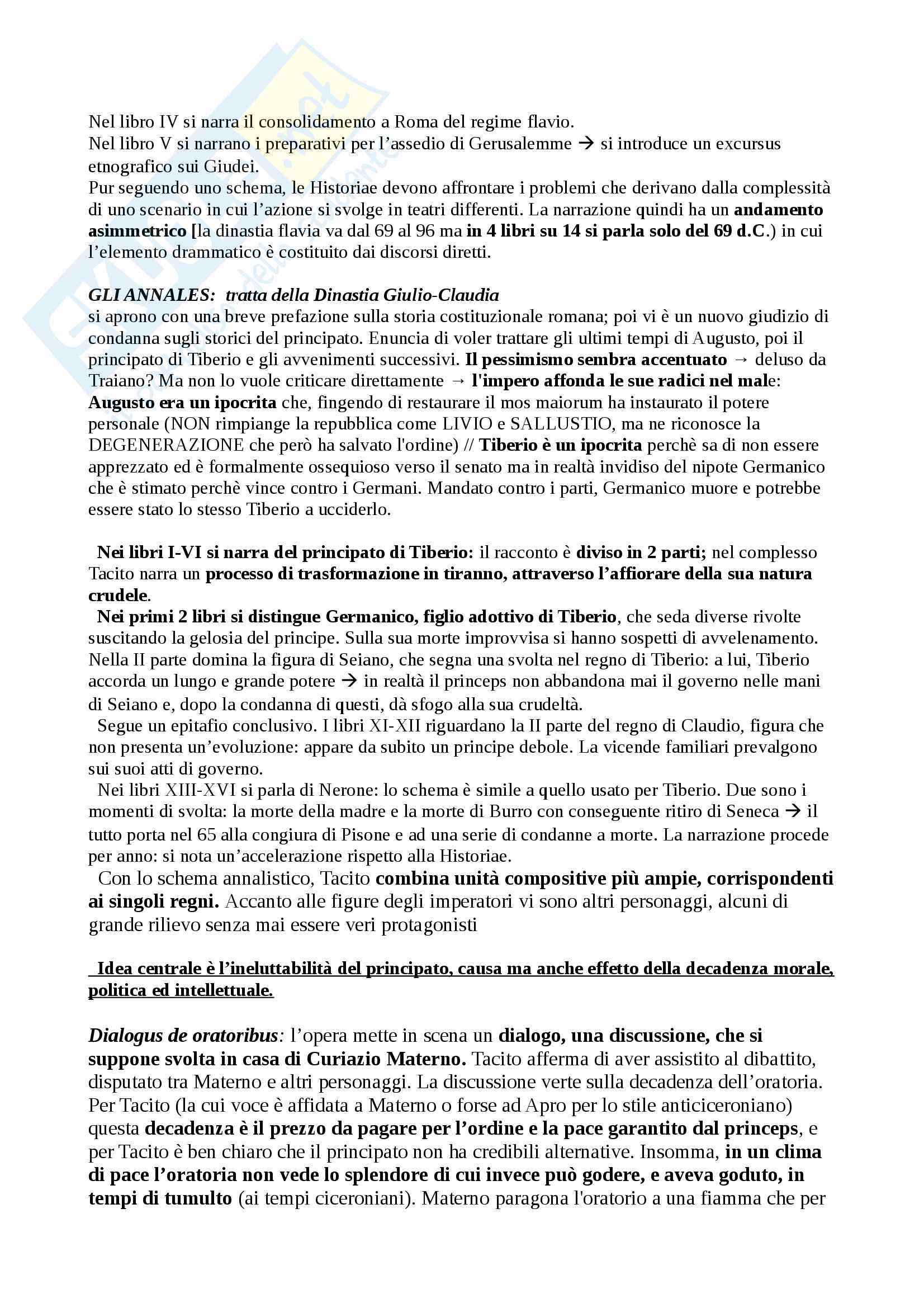 Nel libro IV si narra il consolidamento a Roma del regime flavio.
Nel libro V si narrano i preparativi per l'assedio di Gerusalemme → si introduce un excursus etnografico sui Giudei.
Pur seguendo uno schema, le Historiae devono affrontare i problemi che derivano dalla complessità di uno scenario in cui l'azione si svolge in teatri differenti. La narrazione quindi ha un andamento asimmetrico [la dinastia flavia va dal 69 al 96 ma in 4 libri su 14 si parla solo del 69 d.C.) in cui l'elemento drammatico è costituito dai discorsi diretti.

GLI ANNALES: tratta della Dinastia Giulio-Claudia
si aprono con una breve prefazione sulla storia costituzionale romana; poi vi è un nuovo giudizio di condanna sugli storici del principato. Enuncia di voler trattare gli ultimi tempi di Augusto, poi il principato di Tiberio e gli avvenimenti successivi. Il pessimismo sembra accentuato → deluso da Traiano? Ma non lo vuole criticare direttamente → l'impero affonda le sue radici nel male: Augusto era un ipocrita che, fingendo di restaurare il mos maiorum ha instaurato il potere personale (NON rimpiange la repubblica come LIVIO e SALLUSTIO, ma ne riconosce la DEGENERAZIONE che però ha salvato l'ordine) // Tiberio è un ipocrita perchè sa di non essere apprezzato ed è formalmente ossequioso verso il senato ma in realtà invidiso del nipote Germanico che è stimato perchè vince contro i Germani. Mandato contro i parti, Germanico muore e potrebbe essere stato lo stesso Tiberio a ucciderlo.

Nei libri I-VI si narra del principato di Tiberio: il racconto è diviso in 2 parti; nel complesso Tacito narra un processo di trasformazione in tiranno, attraverso l'affiorare della sua natura crudele.
Nei primi 2 libri si distingue Germanico, figlio adottivo di Tiberio, che seda diverse rivolte suscitando la gelosia del principe. Sulla sua morte improvvisa si hanno sospetti di avvelenamento. Nella II parte domina la figura di Seiano, che segna una svolta nel regno di Tiberio: a lui, Tiberio accorda un lungo e grande potere → in realtà il princeps non abbandona mai il governo nelle mani di Seiano e, dopo la condanna di questi, dà sfogo alla sua crudeltà.
Segue un epitafio conclusivo. I libri XI-XII riguardano la II parte del regno di Claudio, figura che non presenta un'evoluzione: appare da subito un principe debole. La vicende familiari prevalgono sui suoi atti di governo.
Nei libri XIII-XVI si parla di Nerone: lo schema è simile a quello usato per Tiberio. Due sono i momenti di svolta: la morte della madre e la morte di Burro con conseguente ritiro di Seneca → il tutto porta nel 65 alla congiura di Pisone e ad una serie di condanne a morte. La narrazione procede per anno: si nota un'accelerazione rispetto alla Historiae.
Con lo schema annalistico, Tacito combina unità compositive più ampie, corrispondenti ai singoli regni. Accanto alle figure degli imperatori vi sono altri personaggi, alcuni di grande rilievo senza mai essere veri protagonisti

Idea centrale è l'ineluttabilità del principato, causa ma anche effetto della decadenza morale, politica ed intellettuale.

Dialogus de oratoribus: l'opera mette in scena un dialogo, una discussione, che si suppone svolta in casa di Curiazio Materno. Tacito afferma di aver assistito al dibattito, disputato tra Materno e altri personaggi. La discussione verte sulla decadenza dell'oratoria. Per Tacito (la cui voce è affidata a Materno o forse ad Apro per lo stile anticiceroniano) questa decadenza è il prezzo da pagare per l'ordine e la pace garantito dal princeps, e per Tacito è ben chiaro che il principato non ha credibili alternative. Insomma, in un clima di pace l'oratoria non vede lo splendore di cui invece può godere, e aveva goduto, in tempi di tumulto (ai tempi ciceroniani). Materno paragona l'oratorio a una fiamma che per